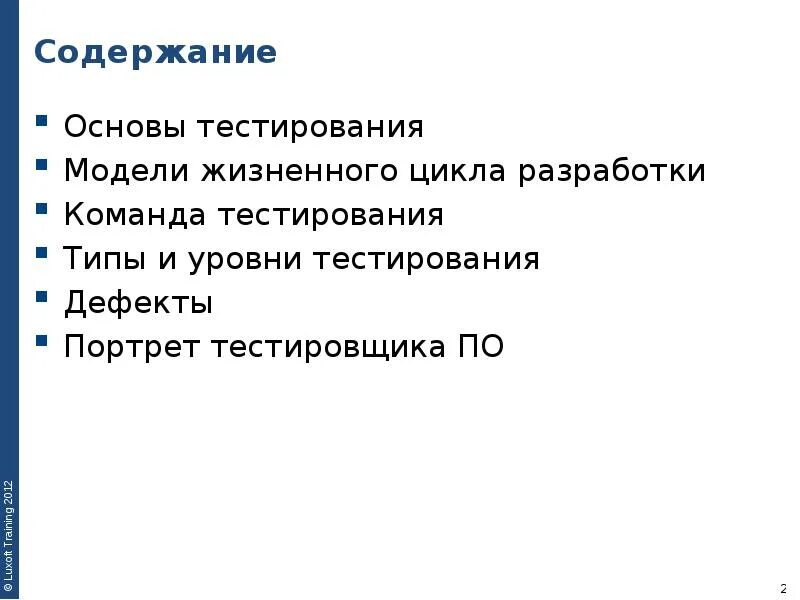 Содержание

• Основы тестирования
• Модели жизненного цикла разработки
• Команда тестирования
• Типы и уровни тестирования
• Дефекты
• Портрет тестировщика ПО

© Luxoft Training 2012

2